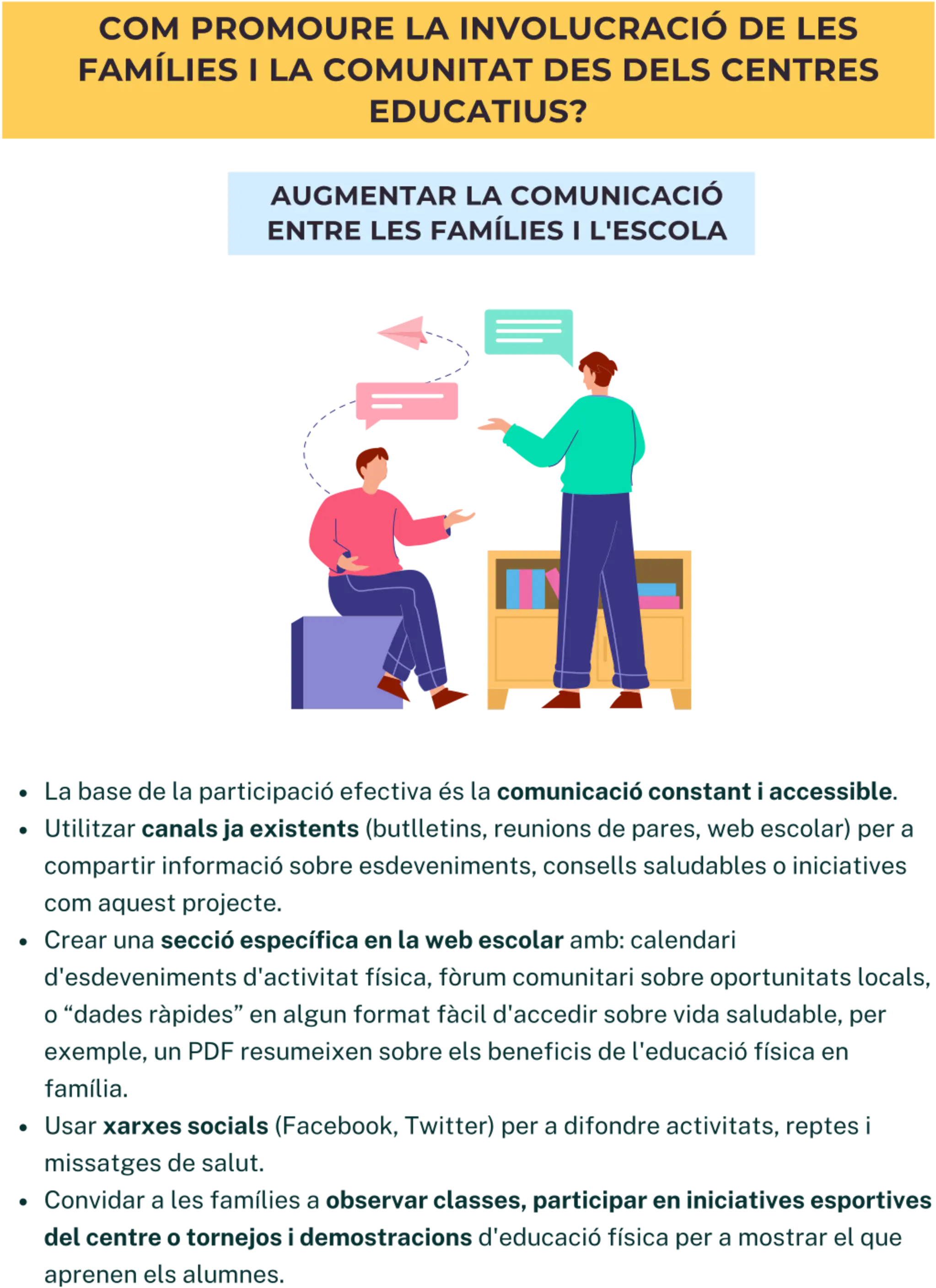 COM PROMOURE LA INVOLUCRACIÓ DE LES FAMÍLIES I LA COMUNITAT DES DELS CENTRES EDUCATIUS?

AUGMENTAR LA COMUNICACIÓ ENTRE LES FAMÍLIES I L'ESCOLA

• La base de la participació efectiva és la comunicació constant i accessible.
• Utilitzar canals ja existents (butlletins, reunions de pares, web escolar) per a compartir informació sobre esdeveniments, consells saludables o iniciatives com aquest projecte.
• Crear una secció específica en la web escolar amb: calendari d'esdeveniments d'activitat física, fòrum comunitari sobre oportunitats locals, o "dades ràpides" en algun format fàcil d'accedir sobre vida saludable, per exemple, un PDF resumeixen sobre els beneficis de l'educació física en família.
• Usar xarxes socials (Facebook, Twitter) per a difondre activitats, reptes i missatges de salut.
• Convidar a les famílies a observar classes, participar en iniciatives esportives del centre o tornejos i demostracions d'educació física per a mostrar el que aprenen els alumnes.